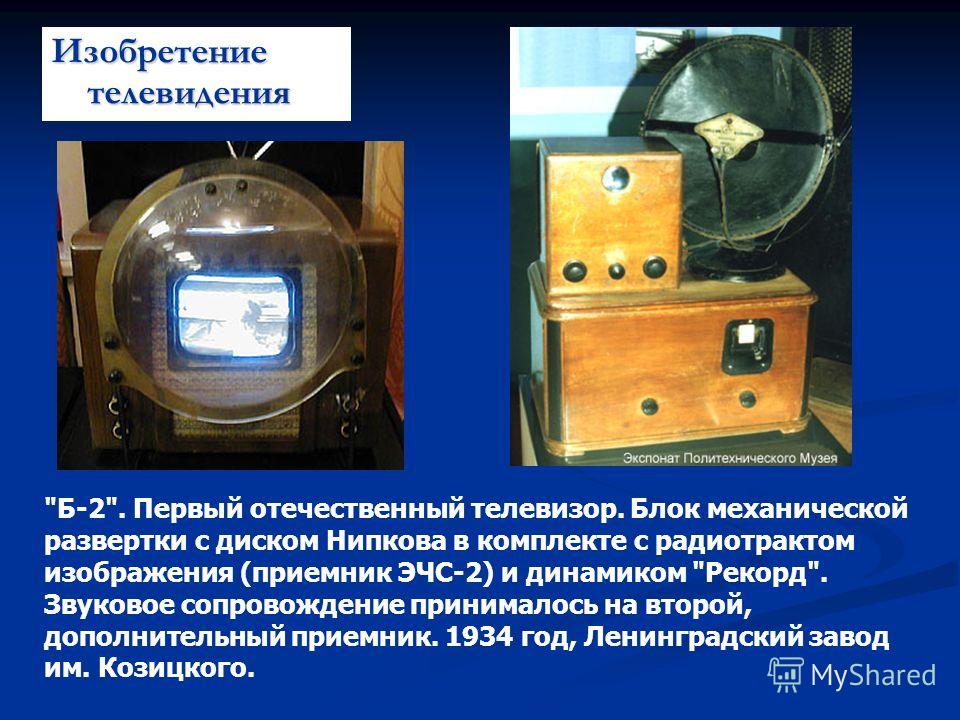 Изобретение телевидения

Экспонат Политехнического Музея

"Б-2". Первый отечественный телевизор. Блок механической развертки с диском Нипкова в комплекте с радиотрактом изображения (приемник ЭЧС-2) и динамиком "Рекорд". Звуковое сопровождение принималось на второй, дополнительный приемник. 1934 год, Ленинградский завод им. Козицкого.

MyShared